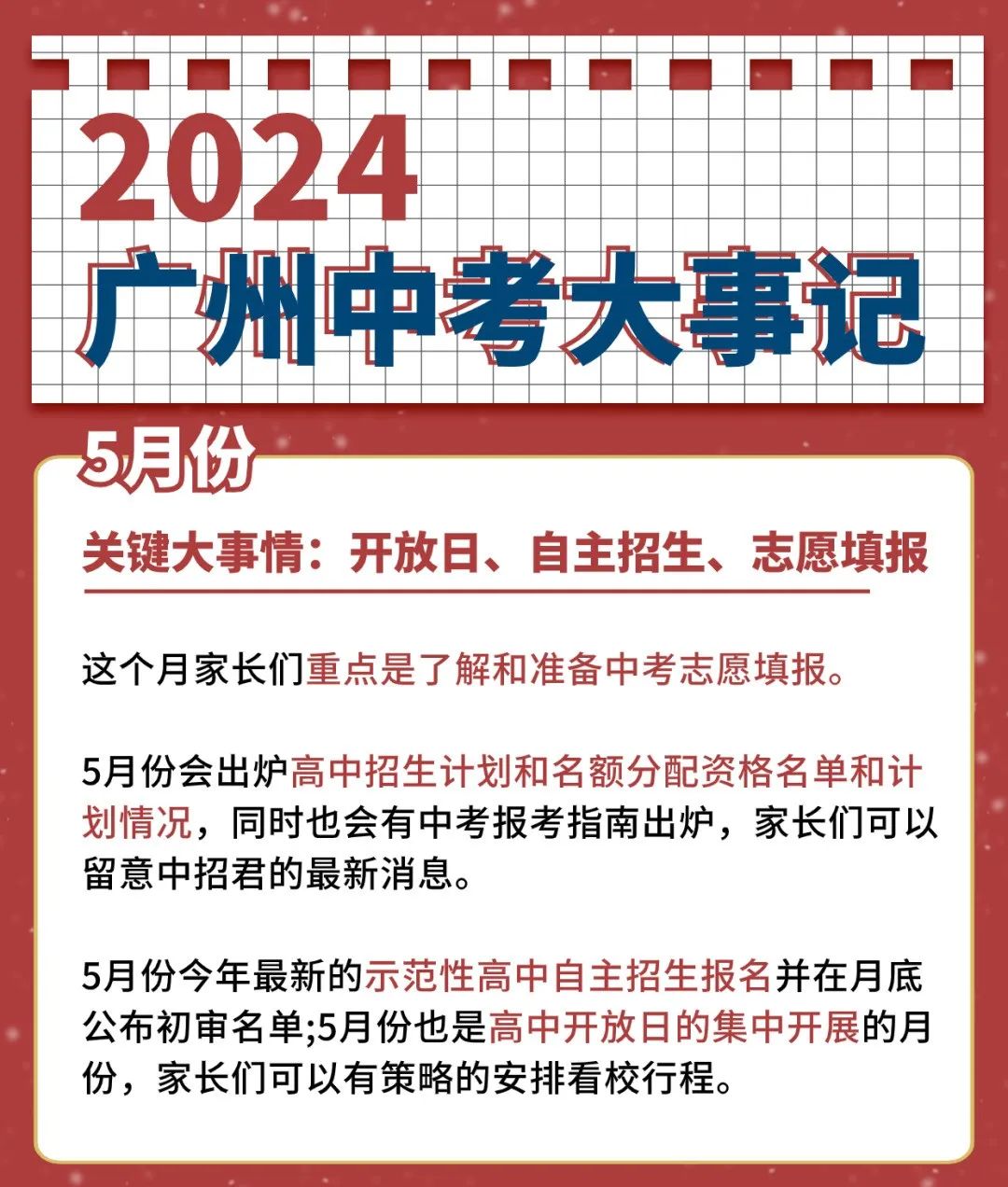 2024
广州中考大事记

5月份

关键大事情：开放日、自主招生、志愿填报

这个月家长们重点是了解和准备中考志愿填报。

5月份会出炉高中招生计划和名额分配资格名单和计划情况，同时也会有中考报考指南出炉，家长们可以留意中招君的最新消息。

5月份今年最新的示范性高中自主招生报名并在月底公布初审名单;5月份也是高中开放日的集中开展的月份，家长们可以有策略的安排看校行程。